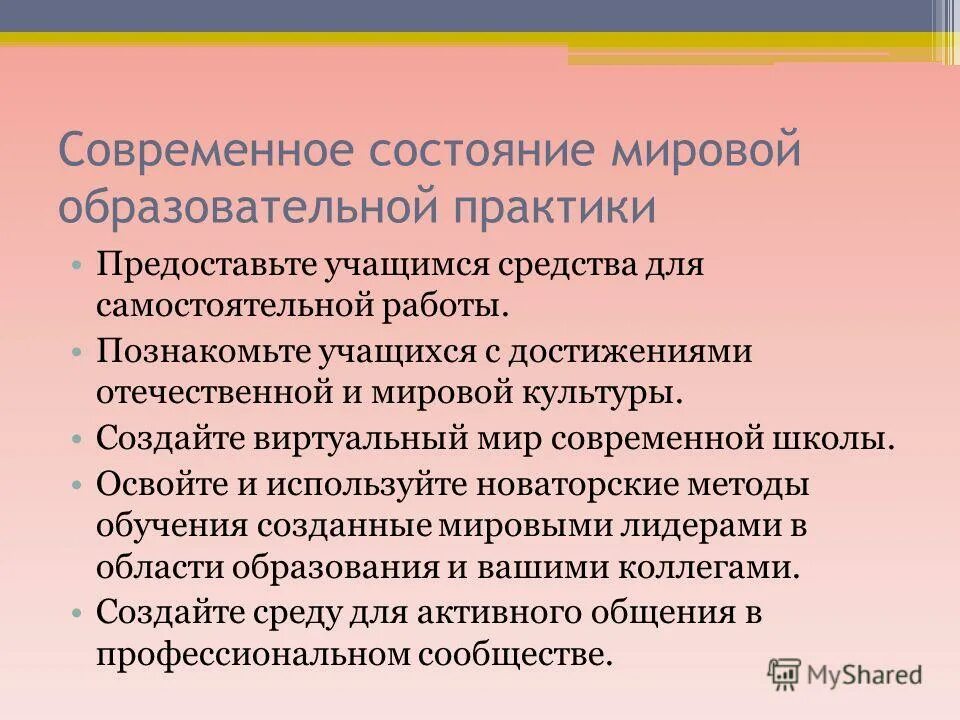 Современное состояние мировой образовательной практики

• Предоставьте учащимся средства для самостоятельной работы.
• Познакомьте учащихся с достижениями отечественной и мировой культуры.
• Создайте виртуальный мир современной школы.
• Освойте и используйте новаторские методы обучения созданные мировыми лидерами в области образования и вашими коллегами.
• Создайте среду для активного общения в профессиональном сообществе.

MyShared